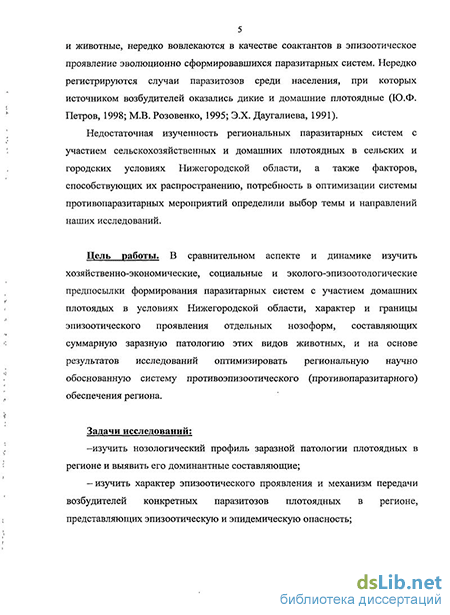 5

и животные, нередко вовлекаются в качестве соактантов в эпизоотическое проявление эволюционно сформировавшихся паразитарных систем. Нередко регистрируются случаи паразитозов среди населения, при которых источником возбудителей оказались дикие и домашние плотоядные (Ю.Ф. Петров, 1998; М.В. Розовенко, 1995; Э.Х. Даугалиева, 1991).

Недостаточная изученность региональных паразитарных систем с участием сельскохозяйственных и домашних плотоядных в сельских и городских условиях Нижегородской области, а также факторов, способствующих их распространению, потребность в оптимизации системы противопаразитарных мероприятий определили выбор темы и направлений наших исследований.

Цель работы. В сравнительном аспекте и динамике изучить хозяйственно-экономические, социальные и эколого-эпизоотологические предпосылки формирования паразитарных систем с участием домашних плотоядных в условиях Нижегородской области, характер и границы эпизоотического проявления отдельных нозоформ, составляющих суммарную заразную патологию этих видов животных, и на основе результатов исследований оптимизировать региональную научно обоснованную систему противоэпизоотического (противопаразитарного) обеспечения региона.

Задачи исследований:

–изучить нозологический профиль заразной патологии плотоядных в регионе и выявить его доминантные составляющие;

– изучить характер эпизоотического проявления и механизм передачи возбудителей конкретных паразитозов плотоядных в регионе, представляющих эпизоотическую и эпидемическую опасность;

dsLib.net
библиотека диссертаций